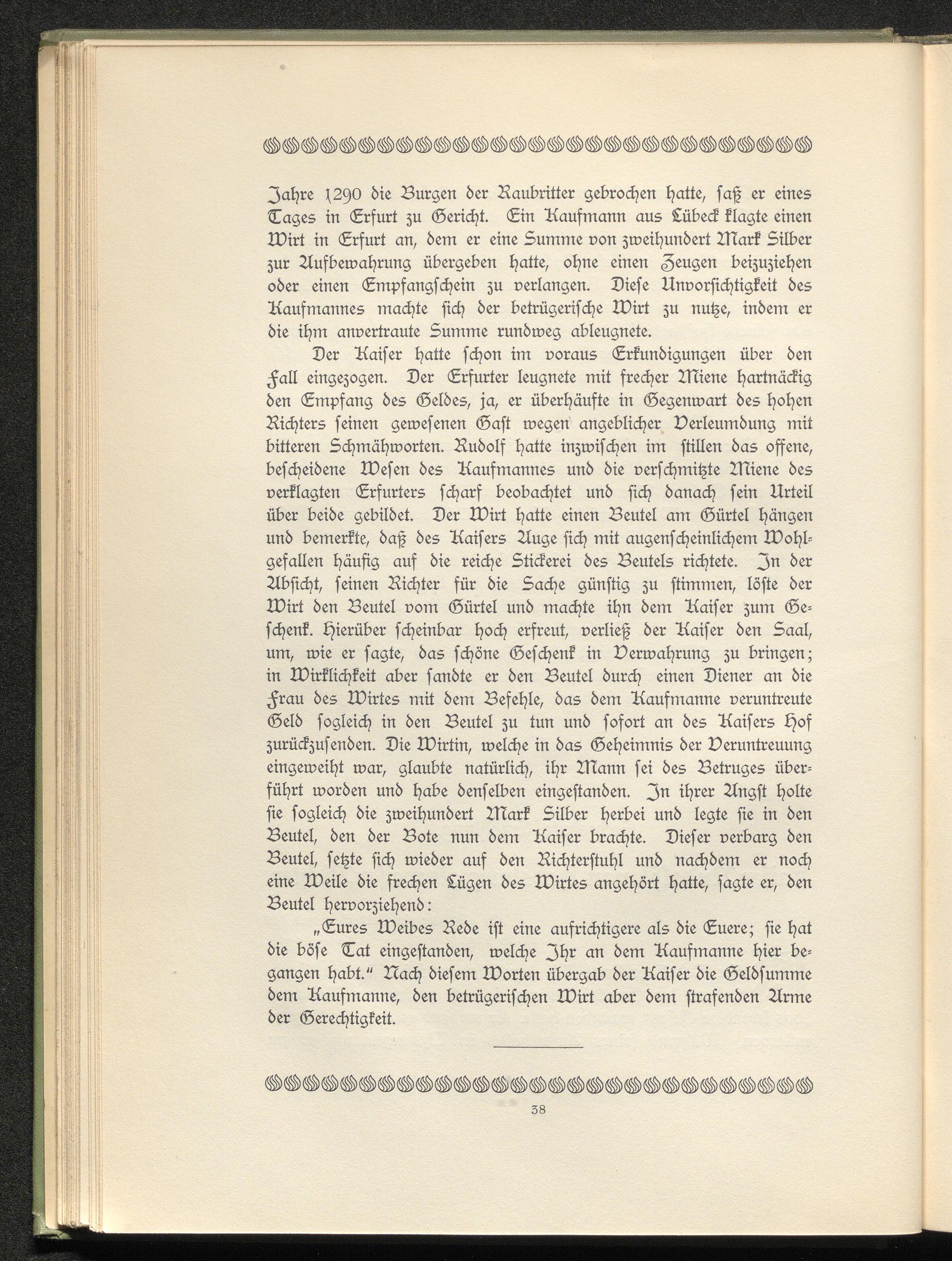 Jahre 1290 die Burgen der Raubritter gebrochen hatte, saß er eines Tages in Erfurt zu Gericht. Ein Kaufmann aus Lübeck klagte einen Wirt in Erfurt an, dem er eine Summe von zweihundert Mark Silber zur Aufbewahrung übergeben hatte, ohne einen Zeugen beizuziehen oder einen Empfangschein zu verlangen. Diese Unvorsichtigkeit des Kaufmannes machte sich der betrügerische Wirt zu nutze, indem er die ihm anvertraute Summe rundweg ableugnete.

Der Kaiser hatte schon im voraus Erkundigungen über den Fall eingezogen. Der Erfurter leugnete mit frecher Miene hartnäckig den Empfang des Geldes, ja, er überhäufte in Gegenwart des hohen Richters seinen gewesenen Gast wegen angeblicher Verleumdung mit bitteren Schmähworten. Rudolf hatte inzwischen im stillen das offene, bescheidene Wesen des Kaufmannes und die verschmitzte Miene des verklagten Erfurters scharf beobachtet und sich danach sein Urteil über beide gebildet. Der Wirt hatte einen Beutel am Gürtel hängen und bemerkte, daß des Kaisers Auge sich mit augenscheinlichem Wohlgefallen häufig auf die reiche Stickerei des Beutels richtete. In der Absicht, seinen Richter für die Sache günstig zu stimmen, löste der Wirt den Beutel vom Gürtel und machte ihn dem Kaiser zum Geschenk. Hierüber scheinbar hoch erfreut, verließ der Kaiser den Saal, um, wie er sagte, das schöne Geschenk in Verwahrung zu bringen; in Wirklichkeit aber sandte er den Beutel durch einen Diener an die Frau des Wirtes mit dem Befehle, das dem Kaufmanne veruntreute Geld sogleich in den Beutel zu tun und sofort an des Kaisers Hof zurückzusenden. Die Wirtin, welche in das Geheimnis der Veruntreuung eingeweiht war, glaubte natürlich, ihr Mann sei des Betruges überführt worden und habe denselben eingestanden. In ihrer Angst holte sie sogleich die zweihundert Mark Silber herbei und legte sie in den Beutel, den der Bote nun dem Kaiser brachte. Dieser verbarg den Beutel, setzte sich wieder auf den Richterstuhl und nachdem er noch eine Weile die frechen Lügen des Wirtes angehört hatte, sagte er, den Beutel hervorziehend:

„Eures Weibes Rede ist eine aufrichtigere als die Euere; sie hat die böse Tat eingestanden, welche Ihr an dem Kaufmanne hier begangen habt.“ Nach diesem Worten übergab der Kaiser die Geldsumme dem Kaufmanne, den betrügerischen Wirt aber dem strafenden Arme der Gerechtigkeit.

38